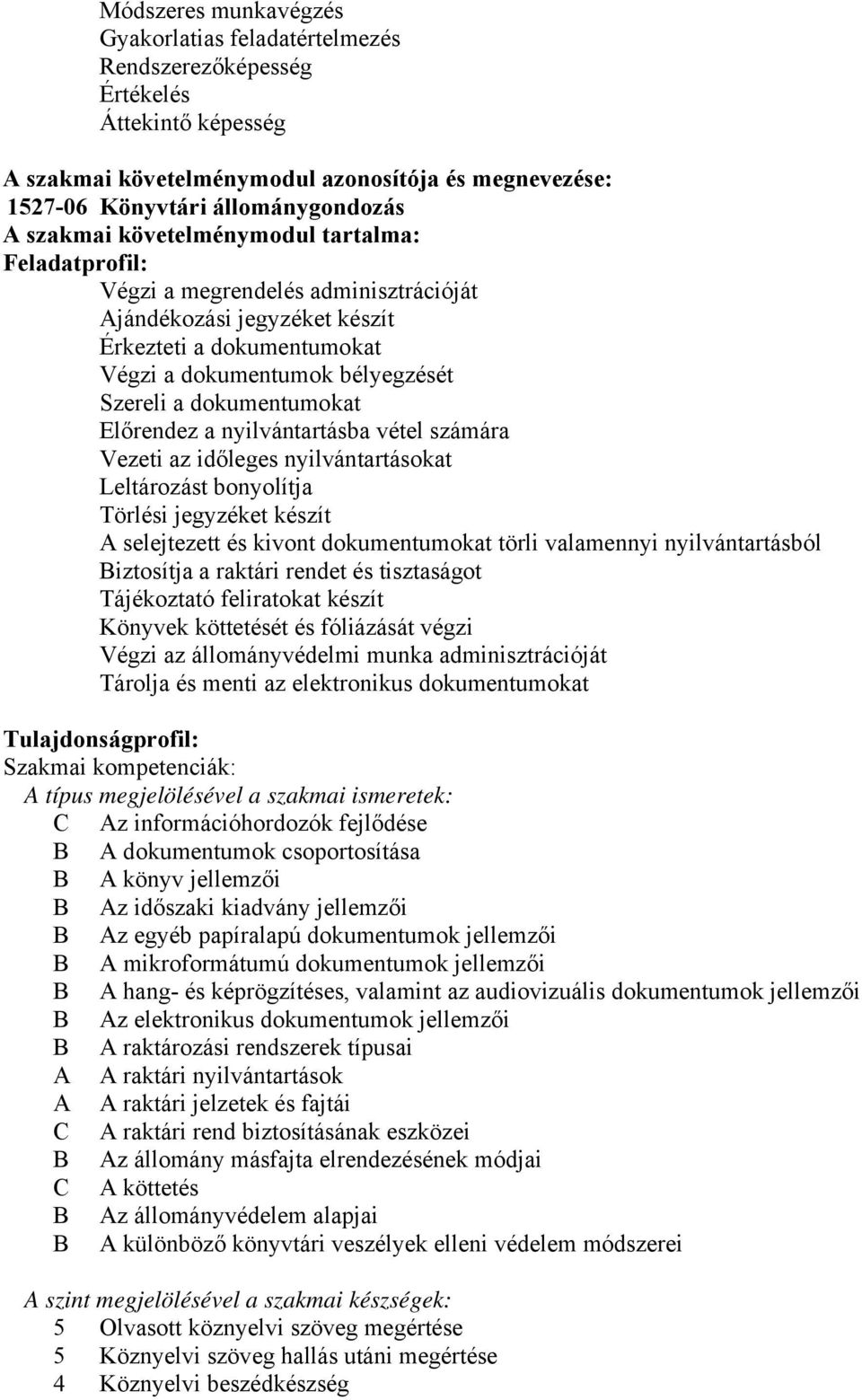 Módszeres munkavégzés
Gyakorlatias feladatértelmezés
Rendszerezőképesség
Értékelés
Áttekintő képesség

A szakmai követelménymodul azonosítója és megnevezése:
1527-06 Könyvtári állománygondozás
A szakmai követelménymodul tartalma:
Feladatprofil:
Végzi a megrendelés adminisztrációját
Ajándékozási jegyzéket készít
Érkezteti a dokumentumokat
Végzi a dokumentumok bélyegzését
Szereli a dokumentumokat
Előrendez a nyilvántartásba vétel számára
Vezeti az időleges nyilvántartásokat
Leltározást bonyolítja
Törlési jegyzéket készít
A selejtezett és kivont dokumentumokat törli valamennyi nyilvántartásból
Biztosítja a raktári rendet és tisztaságot
Tájékoztató feliratokat készít
Könyvek köttetését és fóliázását végzi
Végzi az állományvédelmi munka adminisztrációját
Tárolja és menti az elektronikus dokumentumokat

Tulajdonságprofil:
Szakmai kompetenciák:
A típus megjelölésével a szakmai ismeretek:
C Az információhordozók fejlődése
B A dokumentumok csoportosítása
B A könyv jellemzői
B Az időszaki kiadvány jellemzői
B Az egyéb papíralapú dokumentumok jellemzői
B A mikroformátumú dokumentumok jellemzői
B A hang- és képrögzítéses, valamint az audiovizuális dokumentumok jellemzői
B Az elektronikus dokumentumok jellemzői
B A raktározási rendszerek típusai
A A raktári nyilvántartások
A A raktári jelzetek és fajtái
C A raktári rend biztosításának eszközei
B Az állomány másfajta elrendezésének módjai
C A köttetés
B Az állományvédelem alapjai
B A különböző könyvtári veszélyek elleni védelem módszerei

A szint megjelölésével a szakmai készségek:
5 Olvasott köznyelvi szöveg megértése
5 Köznyelvi szöveg hallás utáni megértése
4 Köznyelvi beszédkészség